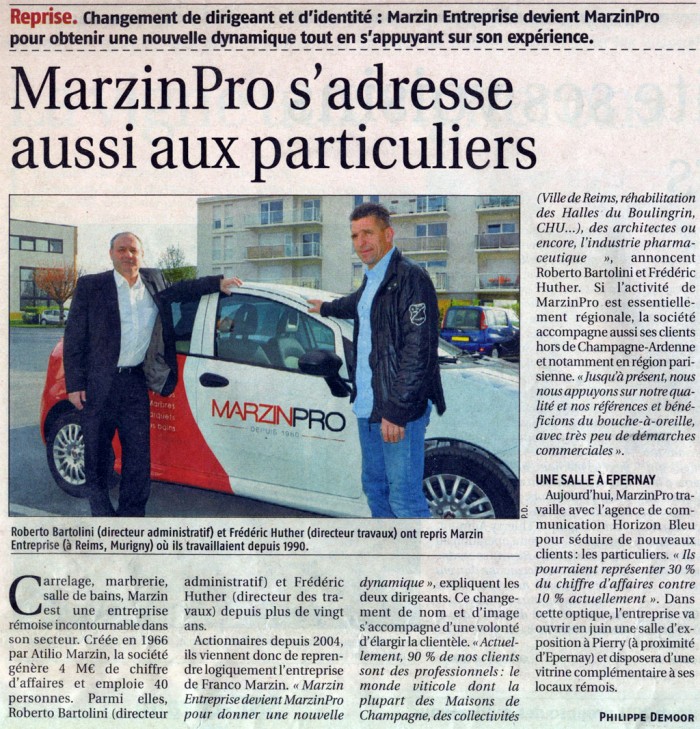 Reprise. Changement de dirigeant et d'identité : Marzin Entreprise devient MarzinPro pour obtenir une nouvelle dynamique tout en s'appuyant sur son expérience.

MarzinPro s'adresse aussi aux particuliers

MARZINPRO
DEPUIS 1960

P.D.

Roberto Bartolini (directeur administratif) et Frédéric Huther (directeur travaux) ont repris Marzin Entreprise (à Reims, Murigny) où ils travaillaient depuis 1990.

Carrelage, marbrerie, salle de bains, Marzin est une entreprise rémoise incontournable dans son secteur. Créée en 1966 par Atilio Marzin, la société génère 4 M€ de chiffre d'affaires et emploie 40 personnes. Parmi elles, Roberto Bartolini (directeur administratif) et Frédéric Huther (directeur des travaux) depuis plus de vingt ans.

Actionnaires depuis 2004, ils viennent donc de reprendre logiquement l'entreprise de Franco Marzin. « Marzin Entreprise devient MarzinPro pour donner une nouvelle dynamique », expliquent les deux dirigeants. Ce changement de nom et d'image s'accompagne d'une volonté d'élargir la clientèle. « Actuellement, 90 % de nos clients sont des professionnels : le monde viticole dont la plupart des Maisons de Champagne, des collectivités (Ville de Reims, réhabilitation des Halles du Boulingrin, CHU...), des architectes ou encore, l'industrie pharmaceutique », annoncent Roberto Bartolini et Frédéric Huther. Si l'activité de MarzinPro est essentiellement régionale, la société accompagne aussi ses clients hors de Champagne-Ardenne et notamment en région parisienne. « Jusqu'à présent, nous nous appuyons sur notre qualité et nos références et bénéficions du bouche-à-oreille, avec très peu de démarches commerciales ».

UNE SALLE À EPERNAY
Aujourd'hui, MarzinPro travaille avec l'agence de communication Horizon Bleu pour séduire de nouveaux clients : les particuliers. « Ils pourraient représenter 30 % du chiffre d'affaires contre 10 % actuellement ». Dans cette optique, l'entreprise va ouvrir en juin une salle d'exposition à Pierry (à proximité d'Epernay) et disposera d'une vitrine complémentaire à ses locaux rémois.

PHILIPPE DEMOOR